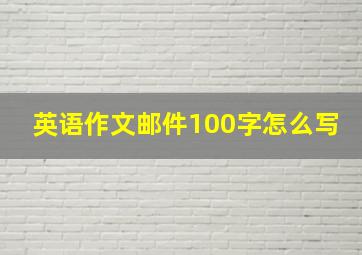 英语作文邮件100字怎么写